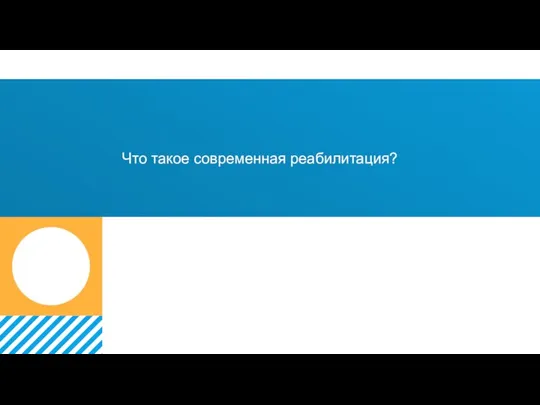 Что такое современная реабилитация?